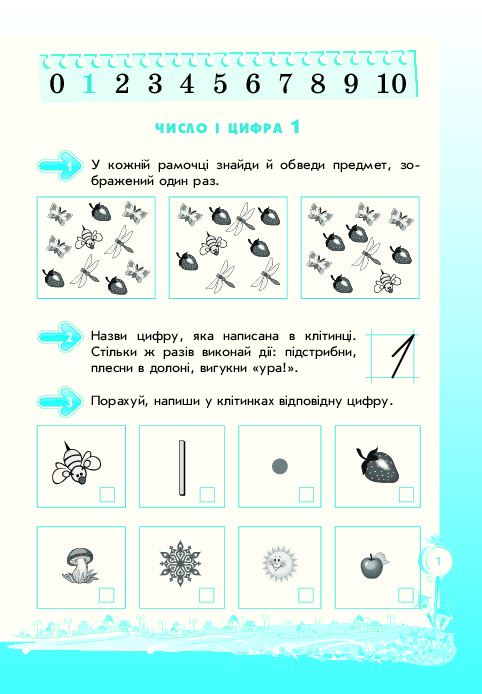 0 1 2 3 4 5 6 7 8 9 10

ЧИСЛО І ЦИФРА 1

1 У кожній рамочці знайди й обведи предмет, зображений один раз.

2 Назви цифру, яка написана в клітинці. Стільки ж разів виконай дії: підстрибни, плесни в долоні, вигукни «ура!».

1

3 Порахуй, напиши у клітинках відповідну цифру.

1